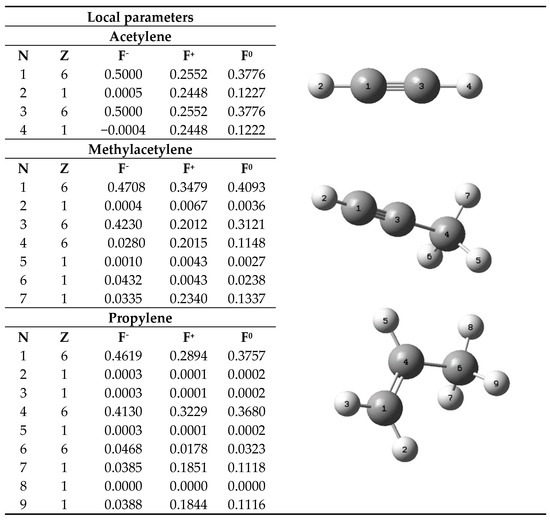 Local parameters

Acetylene

| N | Z | $F^-$ | $F^+$ | $F^0$ |
|---|---|---|---|---|
| 1 | 6 | 0.5000 | 0.2552 | 0.3776 |
| 2 | 1 | 0.0005 | 0.2448 | 0.1227 |
| 3 | 6 | 0.5000 | 0.2552 | 0.3776 |
| 4 | 1 | −0.0004 | 0.2448 | 0.1222 |

2 1 3 4

Methylacetylene

| N | Z | $F^-$ | $F^+$ | $F^0$ |
|---|---|---|---|---|
| 1 | 6 | 0.4708 | 0.3479 | 0.4093 |
| 2 | 1 | 0.0004 | 0.0067 | 0.0036 |
| 3 | 6 | 0.4230 | 0.2012 | 0.3121 |
| 4 | 6 | 0.0280 | 0.2015 | 0.1148 |
| 5 | 1 | 0.0010 | 0.0043 | 0.0027 |
| 6 | 1 | 0.0432 | 0.0043 | 0.0238 |
| 7 | 1 | 0.0335 | 0.2340 | 0.1337 |

2 1 3 7 4 6 5

Propylene

| N | Z | $F^-$ | $F^+$ | $F^0$ |
|---|---|---|---|---|
| 1 | 6 | 0.4619 | 0.2894 | 0.3757 |
| 2 | 1 | 0.0003 | 0.0001 | 0.0002 |
| 3 | 1 | 0.0003 | 0.0001 | 0.0002 |
| 4 | 6 | 0.4130 | 0.3229 | 0.3680 |
| 5 | 1 | 0.0003 | 0.0001 | 0.0002 |
| 6 | 6 | 0.0468 | 0.0178 | 0.0323 |
| 7 | 1 | 0.0385 | 0.1851 | 0.1118 |
| 8 | 1 | 0.0000 | 0.0000 | 0.0000 |
| 9 | 1 | 0.0388 | 0.1844 | 0.1116 |

5 8 4 6 9 7 3 1 2